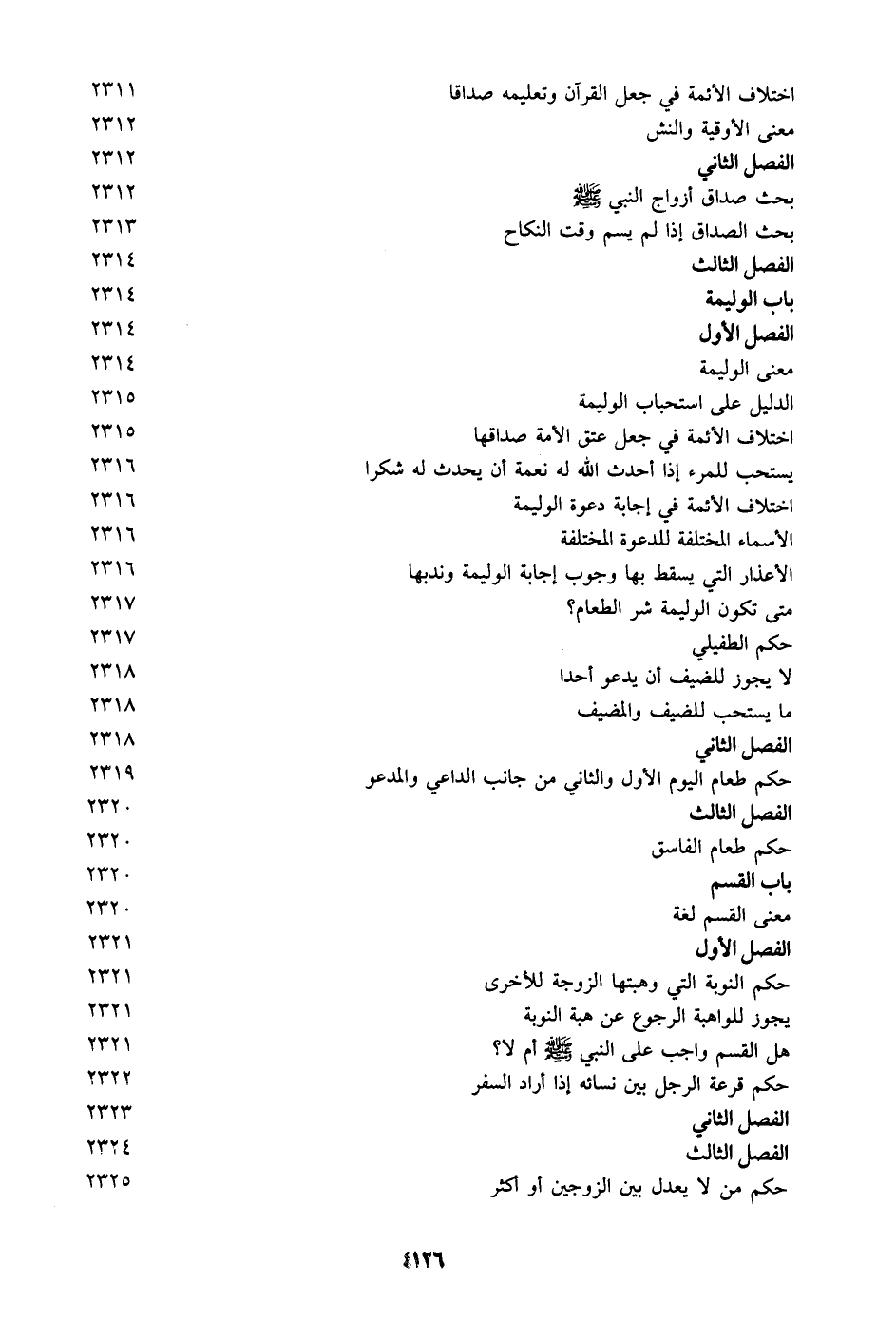 اختلاف الأئمة في جعل القرآن وتعليمه صداقا ٢٣١١
معنى الأوقية والنش ٢٣١٢
الفصل الثاني ٢٣١٢
بحث صداق أزواج النبي ﷺ ٢٣١٢
بحث الصداق إذا لم يسم وقت النكاح ٢٣١٣
الفصل الثالث ٢٣١٤
باب الوليمة ٢٣١٤
الفصل الأول ٢٣١٤
معنى الوليمة ٢٣١٤
الدليل على استحباب الوليمة ٢٣١٥
اختلاف الأئمة في جعل عتق الأمة صداقها ٢٣١٥
يستحب للمرء إذا أحدث الله له نعمة أن يحدث له شكرا ٢٣١٦
اختلاف الأئمة في إجابة دعوة الوليمة ٢٣١٦
الأسماء المختلفة للدعوة المختلفة ٢٣١٦
الأعذار التي يسقط بها وجوب إجابة الوليمة وندبها ٢٣١٦
متى تكون الوليمة شر الطعام؟ ٢٣١٧
حكم الطفيلي ٢٣١٧
لا يجوز للضيف أن يدعو أحدا ٢٣١٨
ما يستحب للضيف والمضيف ٢٣١٨
الفصل الثاني ٢٣١٨
حكم طعام اليوم الأول والثاني من جانب الداعي والمدعو ٢٣١٩
الفصل الثالث ٢٣٢٠
حكم طعام الفاسق ٢٣٢٠
باب القسم ٢٣٢٠
معنى القسم لغة ٢٣٢٠
الفصل الأول ٢٣٢١
حكم النوبة التي وهبتها الزوجة للأخرى ٢٣٢١
يجوز للواهبة الرجوع عن هبة النوبة ٢٣٢١
هل القسم واجب على النبي ﷺ أم لا؟ ٢٣٢١
حكم قرعة الرجل بين نسائه إذا أراد السفر ٢٣٢٢
الفصل الثاني ٢٣٢٣
الفصل الثالث ٢٣٢٤
حكم من لا يعدل بين الزوجين أو أكثر ٢٣٢٥

٤١٢٦